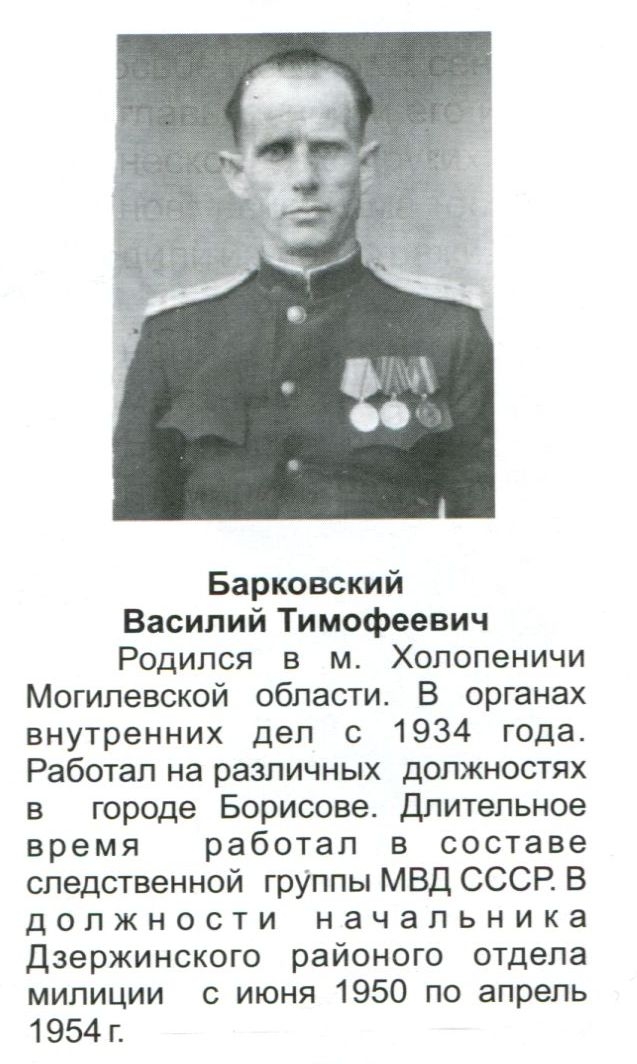 Барковский
Василий Тимофеевич

Родился в м. Холопеничи Могилевской области. В органах внутренних дел с 1934 года. Работал на различных должностях в городе Борисове. Длительное время работал в составе следственной группы МВД СССР. В должности начальника Дзержинского районого отдела милиции с июня 1950 по апрель 1954 г.